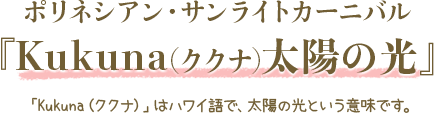 ポリネシアン・サンライトカーニバル

『Kukuna(ククナ)太陽の光』

「Kukuna（ククナ）」はハワイ語で、太陽の光という意味です。